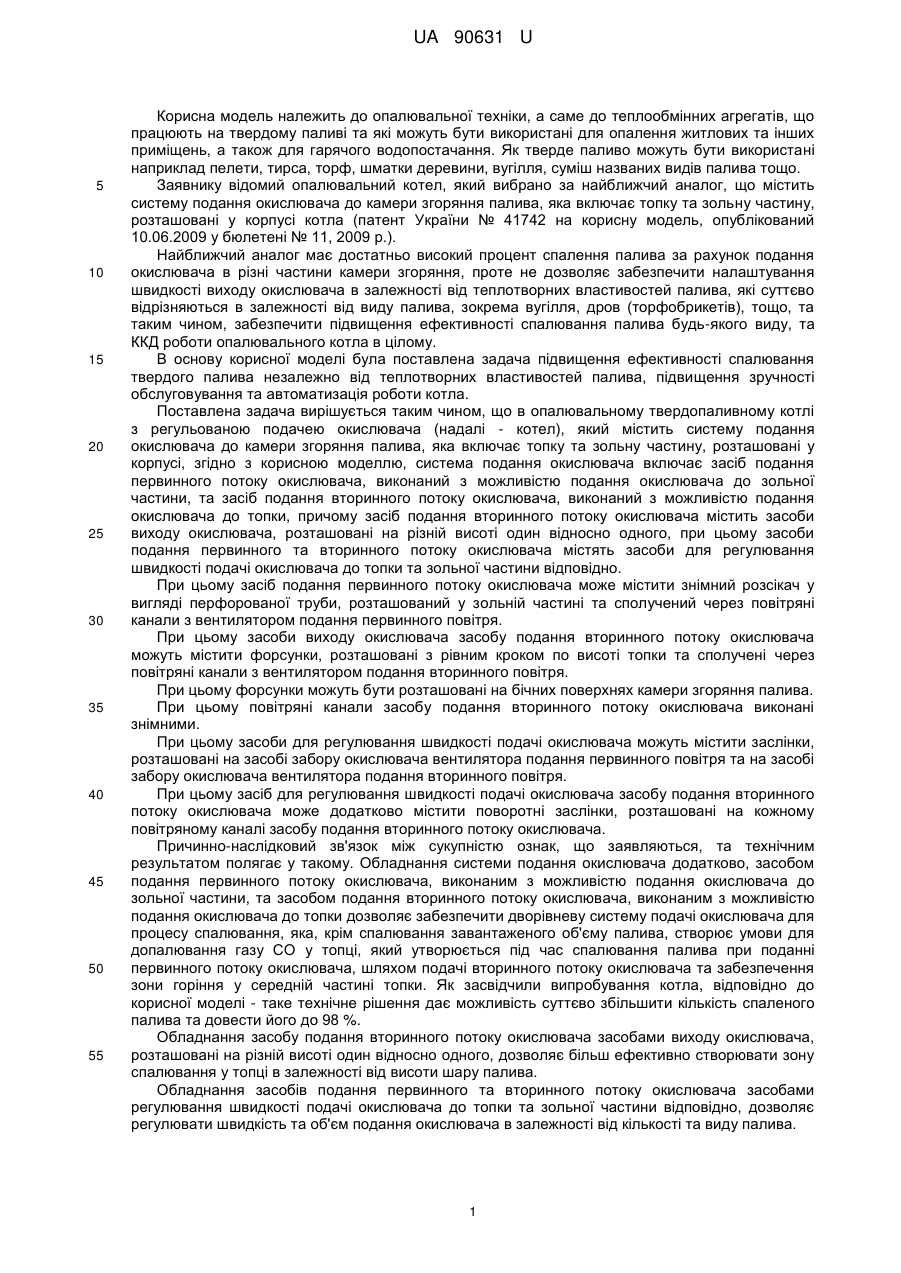 UA 90631 U

Корисна модель належить до опалювальної техніки, а саме до теплообмінних агрегатів, що працюють на твердому паливі та які можуть бути використані для опалення житлових та інших приміщень, а також для гарячого водопостачання. Як тверде паливо можуть бути використані наприклад пелети, тирса, торф, шматки деревини, вугілля, суміш названих видів палива тощо.

5 Заявнику відомий опалювальний котел, який вибрано за найближчий аналог, що містить систему подання окислювача до камери згоряння палива, яка включає топку та зольну частину, розташовані у корпусі котла (патент України № 41742 на корисну модель, опублікований 10.06.2009 у бюлетені № 11, 2009 р.).

Найближчий аналог має достатньо високий процент спалення палива за рахунок подання 10 окислювача в різні частини камери згоряння, проте не дозволяє забезпечити налаштування швидкості виходу окислювача в залежності від теплотворних властивостей палива, які суттєво відрізняються в залежності від виду палива, зокрема вугілля, дров (торфобрикетів), тощо, та таким чином, забезпечити підвищення ефективності спалювання палива будь-якого виду, та ККД роботи опалювального котла в цілому.

15 В основу корисної моделі була поставлена задача підвищення ефективності спалювання твердого палива незалежно від теплотворних властивостей палива, підвищення зручності обслуговування та автоматизація роботи котла.

Поставлена задача вирішується таким чином, що в опалювальному твердопаливному котлі з регульованою подачею окислювача (надалі - котел), який містить систему подання 20 окислювача до камери згоряння палива, яка включає топку та зольну частину, розташовані у корпусі, згідно з корисною моделлю, система подання окислювача включає засіб подання первинного потоку окислювача, виконаний з можливістю подання окислювача до зольної частини, та засіб подання вторинного потоку окислювача, виконаний з можливістю подання окислювача до топки, причому засіб подання вторинного потоку окислювача містить засоби 25 виходу окислювача, розташовані на різній висоті один відносно одного, при цьому засоби подання первинного та вторинного потоку окислювача містять засоби для регулювання швидкості подачі окислювача до топки та зольної частини відповідно.

При цьому засіб подання первинного потоку окислювача може містити знімний розсікач у вигляді перфорованої труби, розташований у зольній частині та сполучений через повітряні 30 канали з вентилятором подання первинного повітря.

При цьому засоби виходу окислювача засобу подання вторинного потоку окислювача можуть містити форсунки, розташовані з рівним кроком по висоті топки та сполучені через повітряні канали з вентилятором подання вторинного повітря.

При цьому форсунки можуть бути розташовані на бічних поверхнях камери згоряння палива.

35 При цьому повітряні канали засобу подання вторинного потоку окислювача виконані знімними.

При цьому засоби для регулювання швидкості подачі окислювача можуть містити заслінки, розташовані на засобі забору окислювача вентилятора подання первинного повітря та на засобі забору окислювача вентилятора подання вторинного повітря.

40 При цьому засіб для регулювання швидкості подачі окислювача засобу подання вторинного потоку окислювача може додатково містити поворотні заслінки, розташовані на кожному повітряному каналі засобу подання вторинного потоку окислювача.

Причинно-наслідковий зв'язок між сукупністю ознак, що заявляються, та технічним результатом полягає у такому. Обладнання системи подання окислювача додатково, засобом 45 подання первинного потоку окислювача, виконаним з можливістю подання окислювача до зольної частини, та засобом подання вторинного потоку окислювача, виконаним з можливістю подання окислювача до топки дозволяє забезпечити дворівневу систему подачі окислювача для процесу спалювання, яка, крім спалювання завантаженого об'єму палива, створює умови для допалювання газу СО у топці, який утворюється під час спалювання палива при поданні 50 первинного потоку окислювача, шляхом подачі вторинного потоку окислювача та забезпечення зони горіння у середній частині топки. Як засвідчили випробування котла, відповідно до корисної моделі - таке технічне рішення дає можливість суттєво збільшити кількість спаленого палива та довести його до 98 %.

Обладнання засобу подання вторинного потоку окислювача засобами виходу окислювача, 55 розташовані на різній висоті один відносно одного, дозволяє більш ефективно створювати зону спалювання у топці в залежності від висоти шару палива.

Обладнання засобів подання первинного та вторинного потоку окислювача засобами регулювання швидкості подачі окислювача до топки та зольної частини відповідно, дозволяє регулювати швидкість та об'єм подання окислювача в залежності від кількості та виду палива.

1